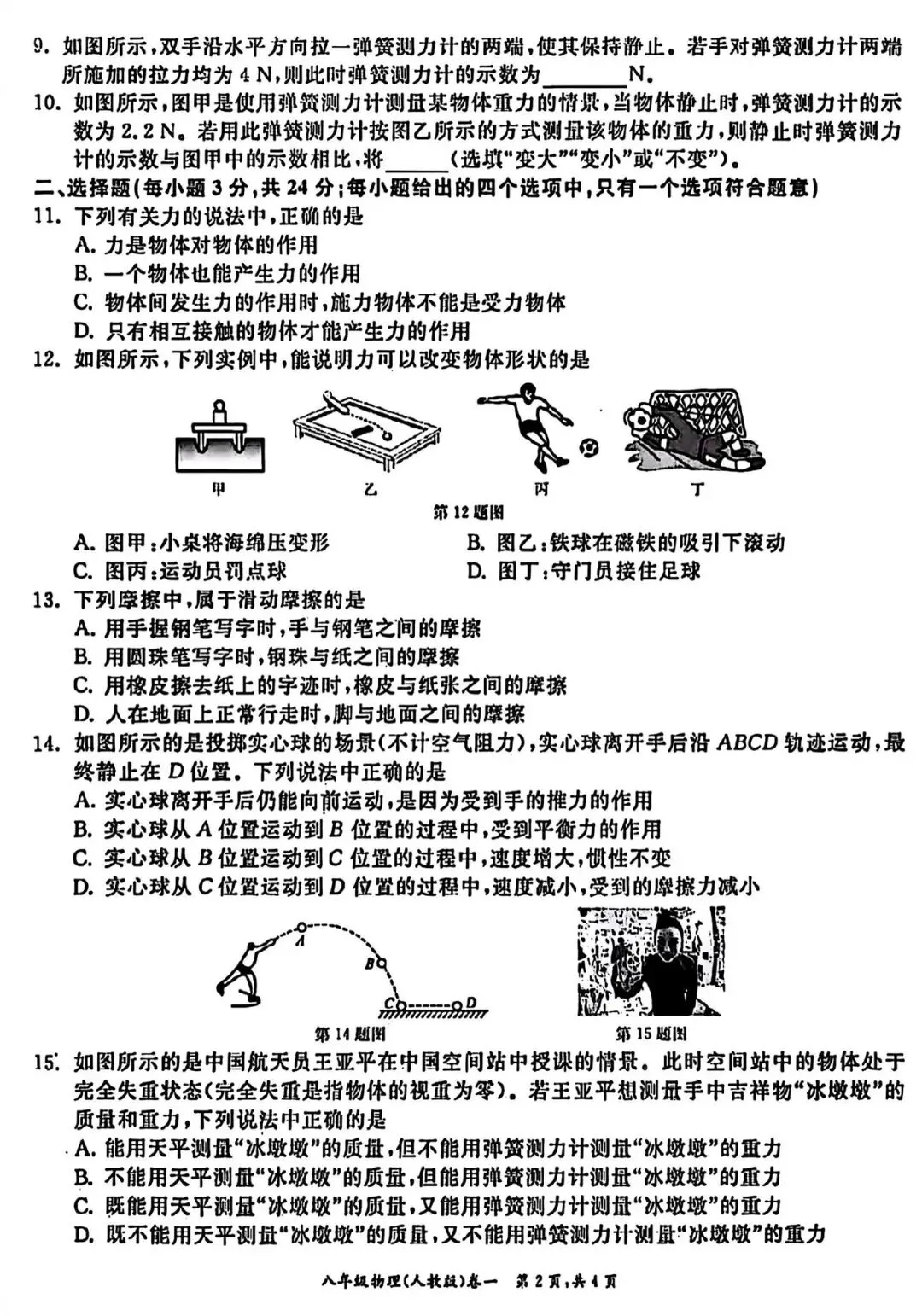 9. 如图所示，双手沿水平方向拉一弹簧测力计的两端，使其保持静止。若手对弹簧测力计两端所施加的拉力均为 4 N，则此时弹簧测力计的示数为________N。

10. 如图所示，图甲是使用弹簧测力计测量某物体重力的情景，当物体静止时，弹簧测力计的示数为 2.2 N。若用此弹簧测力计按图乙所示的方式测量该物体的重力，则静止时弹簧测力计的示数与图甲中的示数相比，将______(选填“变大”“变小”或“不变”)。

二、选择题(每小题 3 分，共 24 分；每小题给出的四个选项中，只有一个选项符合题意)

11. 下列有关力的说法中，正确的是
A. 力是物体对物体的作用
B. 一个物体也能产生力的作用
C. 物体间发生力的作用时，施力物体不能是受力物体
D. 只有相互接触的物体才能产生力的作用

12. 如图所示，下列实例中，能说明力可以改变物体形状的是

甲 乙 丙 丁

第 12 题图

A. 图甲：小桌将海绵压变形
B. 图乙：铁球在磁铁的吸引下滚动
C. 图丙：运动员罚点球
D. 图丁：守门员接住足球

13. 下列摩擦中，属于滑动摩擦的是
A. 用手握钢笔写字时，手与钢笔之间的摩擦
B. 用圆珠笔写字时，钢珠与纸之间的摩擦
C. 用橡皮擦去纸上的字迹时，橡皮与纸张之间的摩擦
D. 人在地面上正常行走时，脚与地面之间的摩擦

14. 如图所示的是投掷实心球的场景(不计空气阻力)，实心球离开手后沿 $ABCD$ 轨迹运动，最终静止在 $D$ 位置。下列说法中正确的是
A. 实心球离开手后仍能向前运动，是因为受到手的推力的作用
B. 实心球从 $A$ 位置运动到 $B$ 位置的过程中，受到平衡力的作用
C. 实心球从 $B$ 位置运动到 $C$ 位置的过程中，速度增大，惯性不变
D. 实心球从 $C$ 位置运动到 $D$ 位置的过程中，速度减小，受到的摩擦力减小

A B C D

第 14 题图 第 15 题图

15. 如图所示的是中国航天员王亚平在中国空间站中授课的情景。此时空间站中的物体处于完全失重状态(完全失重是指物体的视重为零)。若王亚平想测量手中吉祥物“冰墩墩”的质量和重力，下列说法中正确的是
A. 能用天平测量“冰墩墩”的质量，但不能用弹簧测力计测量“冰墩墩”的重力
B. 不能用天平测量“冰墩墩”的质量，但能用弹簧测力计测量“冰墩墩”的重力
C. 既能用天平测量“冰墩墩”的质量，又能用弹簧测力计测量“冰墩墩”的重力
D. 既不能用天平测量“冰墩墩”的质量，又不能用弹簧测力计测量“冰墩墩”的重力

八年级物理(人教版)卷一 第 2 页，共 4 页